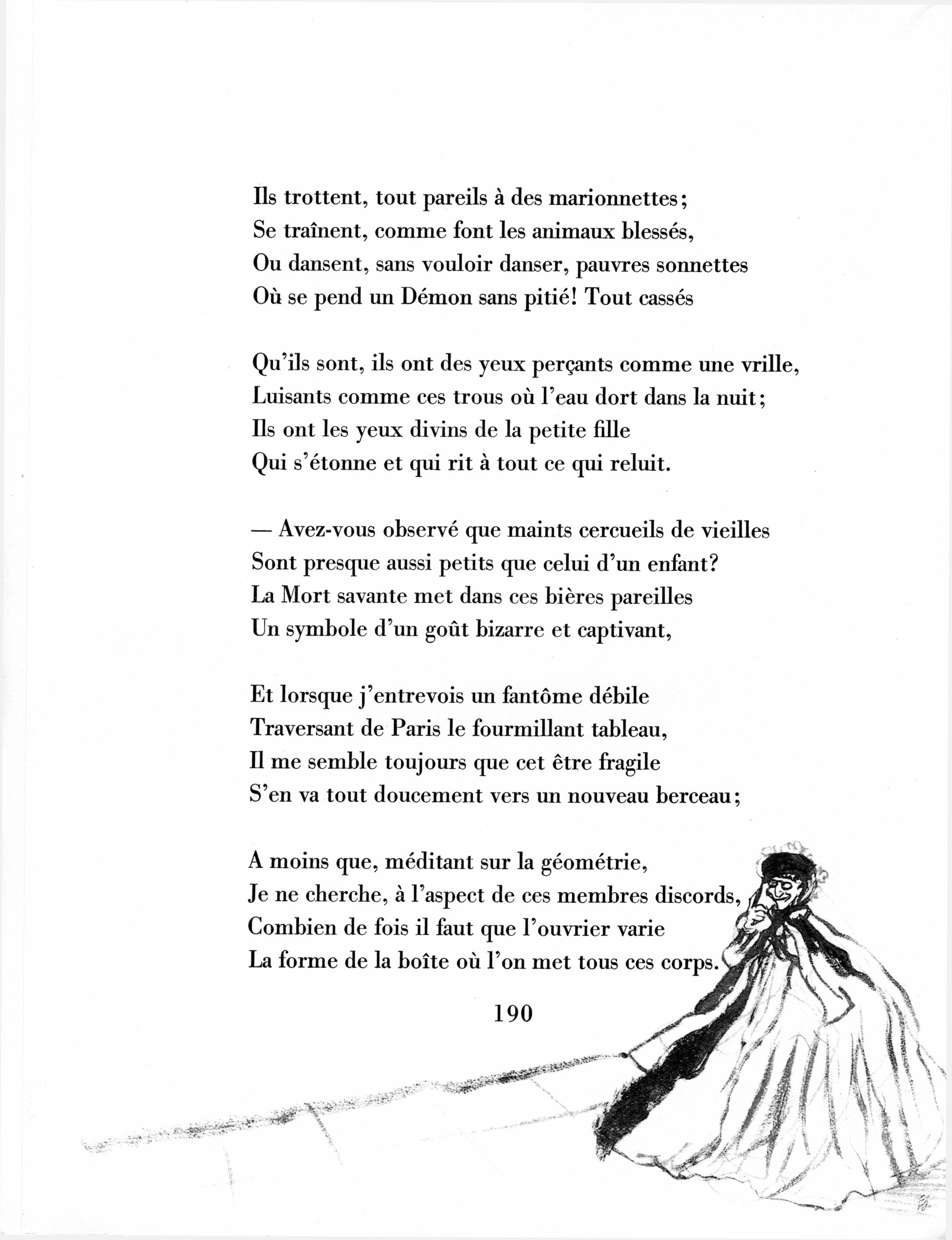 Ils trottent, tout pareils à des marionnettes;
Se traînent, comme font les animaux blessés,
Ou dansent, sans vouloir danser, pauvres sonnettes
Où se pend un Démon sans pitié! Tout cassés

Qu'ils sont, ils ont des yeux perçants comme une vrille,
Luisants comme ces trous où l'eau dort dans la nuit;
Ils ont les yeux divins de la petite fille
Qui s'étonne et qui rit à tout ce qui reluit.

— Avez-vous observé que maints cercueils de vieilles
Sont presque aussi petits que celui d'un enfant?
La Mort savante met dans ces bières pareilles
Un symbole d'un goût bizarre et captivant,

Et lorsque j'entrevois un fantôme débile
Traversant de Paris le fourmillant tableau,
Il me semble toujours que cet être fragile
S'en va tout doucement vers un nouveau berceau;

A moins que, méditant sur la géométrie,
Je ne cherche, à l'aspect de ces membres discords,
Combien de fois il faut que l'ouvrier varie
La forme de la boîte où l'on met tous ces corps.

190